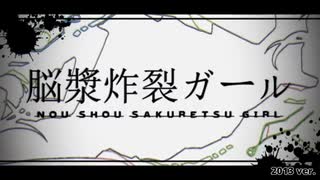 脳漿炸裂ガール

NOU SHOU SAKURETSU GIRL

2013 ver.